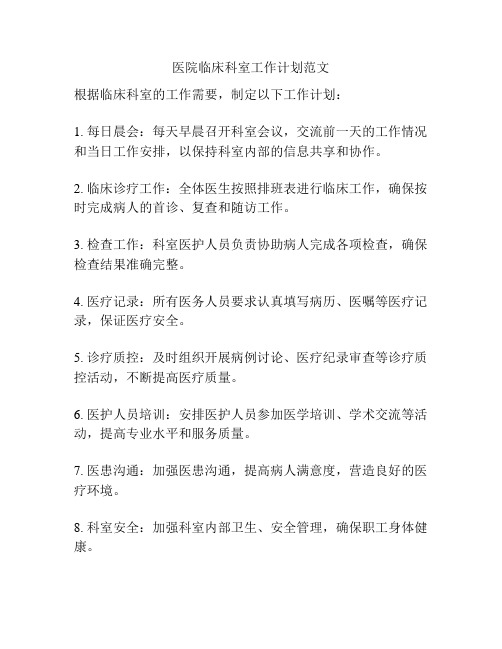 医院临床科室工作计划范文

根据临床科室的工作需要，制定以下工作计划：

1. 每日晨会：每天早晨召开科室会议，交流前一天的工作情况和当日工作安排，以保持科室内部的信息共享和协作。

2. 临床诊疗工作：全体医生按照排班表进行临床工作，确保按时完成病人的首诊、复查和随访工作。

3. 检查工作：科室医护人员负责协助病人完成各项检查，确保检查结果准确完整。

4. 医疗记录：所有医务人员要求认真填写病历、医嘱等医疗记录，保证医疗安全。

5. 诊疗质控：及时组织开展病例讨论、医疗纪录审查等诊疗质控活动，不断提高医疗质量。

6. 医护人员培训：安排医护人员参加医学培训、学术交流等活动，提高专业水平和服务质量。

7. 医患沟通：加强医患沟通，提高病人满意度，营造良好的医疗环境。

8. 科室安全：加强科室内部卫生、安全管理，确保职工身体健康。